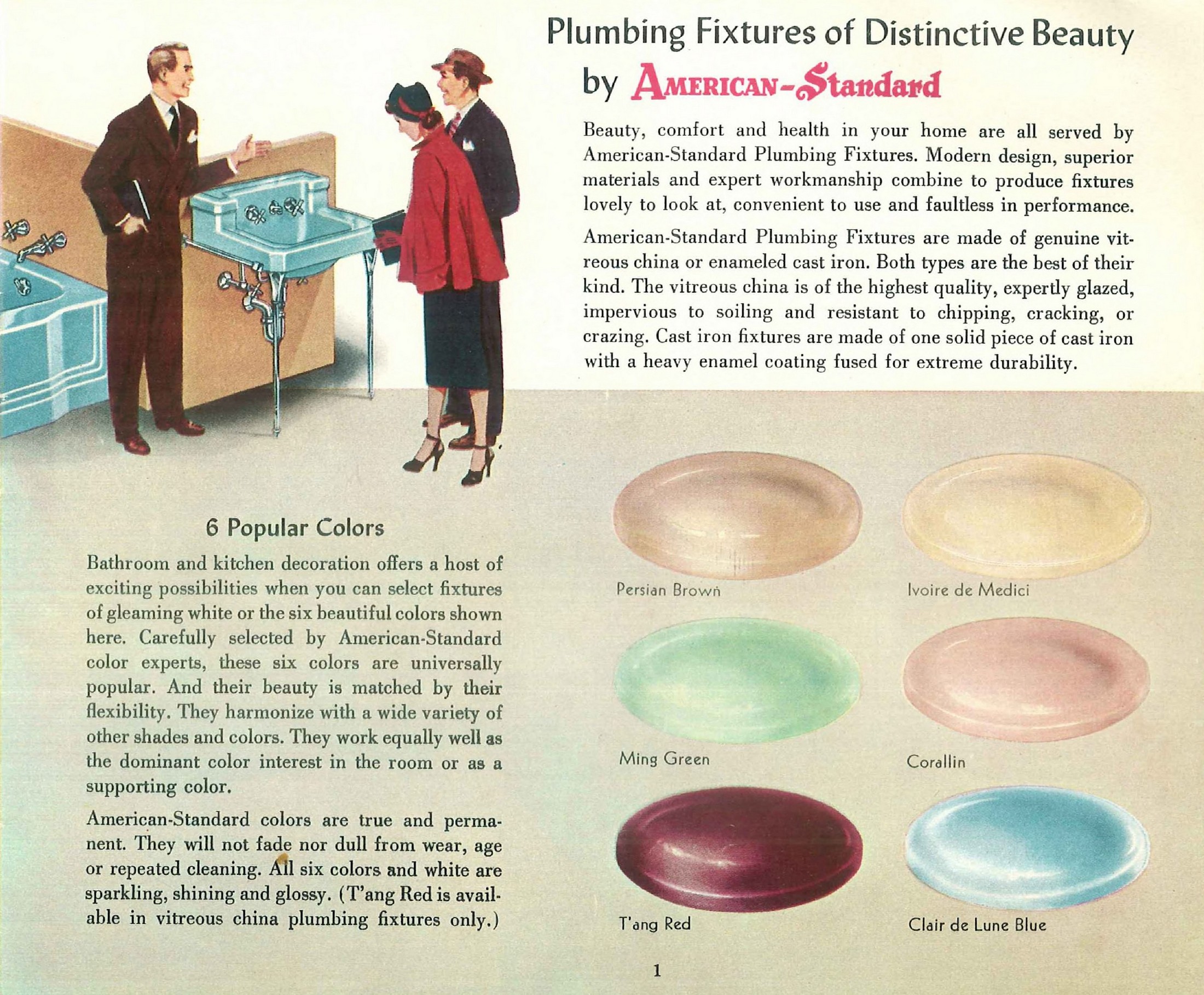 Plumbing Fixtures of Distinctive Beauty by AMERICAN-Standard

Beauty, comfort and health in your home are all served by American-Standard Plumbing Fixtures. Modern design, superior materials and expert workmanship combine to produce fixtures lovely to look at, convenient to use and faultless in performance.

American-Standard Plumbing Fixtures are made of genuine vitreous china or enameled cast iron. Both types are the best of their kind. The vitreous china is of the highest quality, expertly glazed, impervious to soiling and resistant to chipping, cracking, or crazing. Cast iron fixtures are made of one solid piece of cast iron with a heavy enamel coating fused for extreme durability.

6 Popular Colors

Bathroom and kitchen decoration offers a host of exciting possibilities when you can select fixtures of gleaming white or the six beautiful colors shown here. Carefully selected by American-Standard color experts, these six colors are universally popular. And their beauty is matched by their flexibility. They harmonize with a wide variety of other shades and colors. They work equally well as the dominant color interest in the room or as a supporting color.

American-Standard colors are true and permanent. They will not fade nor dull from wear, age or repeated cleaning. All six colors and white are sparkling, shining and glossy. (T'ang Red is available in vitreous china plumbing fixtures only.)

Persian Brown

Ivoire de Medici

Ming Green

Corallin

T'ang Red

Clair de Lune Blue

1